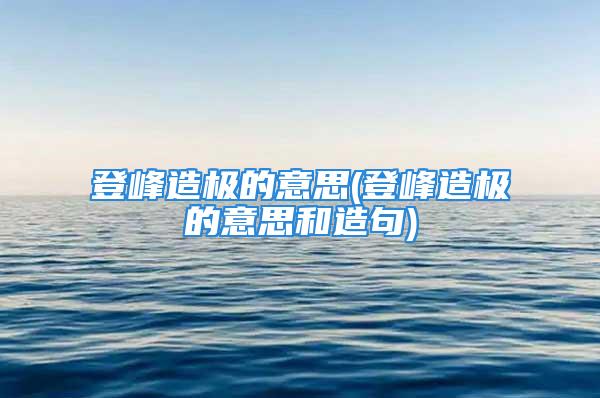 登峰造极的意思(登峰造极的意思和造句)